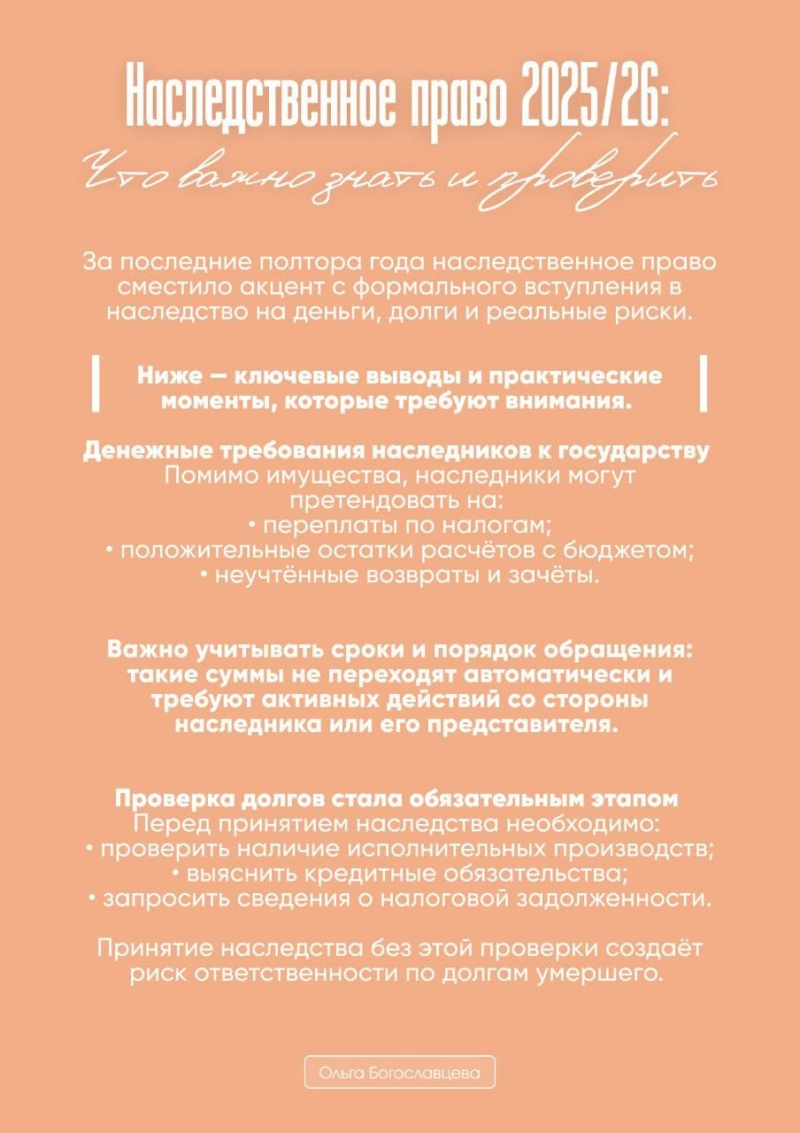 Наследственное право 2025/26:
Что важно знать и проверить

За последние полтора года наследственное право сместило акцент с формального вступления в наследство на деньги, долги и реальные риски.

Ниже — ключевые выводы и практические моменты, которые требуют внимания.

Денежные требования наследников к государству
Помимо имущества, наследники могут претендовать на:
• переплаты по налогам;
• положительные остатки расчётов с бюджетом;
• неучтённые возвраты и зачёты.

Важно учитывать сроки и порядок обращения: такие суммы не переходят автоматически и требуют активных действий со стороны наследника или его представителя.

Проверка долгов стала обязательным этапом
Перед принятием наследства необходимо:
• проверить наличие исполнительных производств;
• выяснить кредитные обязательства;
• запросить сведения о налоговой задолженности.

Принятие наследства без этой проверки создаёт риск ответственности по долгам умершего.

Ольга Богославцева